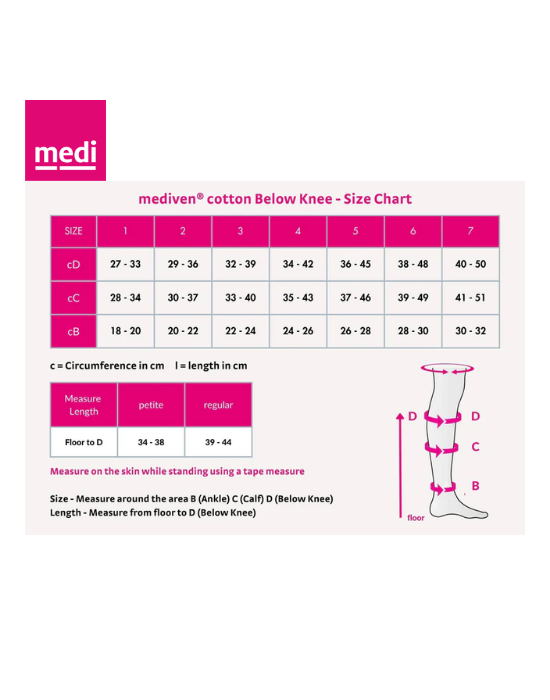 medi

mediven® cotton Below Knee - Size Chart

| SIZE | 1 | 2 | 3 | 4 | 5 | 6 | 7 |
|---|---|---|---|---|---|---|---|
| cD | 27 - 33 | 29 - 36 | 32 - 39 | 34 - 42 | 36 - 45 | 38 - 48 | 40 - 50 |
| cC | 28 - 34 | 30 - 37 | 33 - 40 | 35 - 43 | 37 - 46 | 39 - 49 | 41 - 51 |
| cB | 18 - 20 | 20 - 22 | 22 - 24 | 24 - 26 | 26 - 28 | 28 - 30 | 30 - 32 |

c = Circumference in cm  l = length in cm

| Measure Length | petite | regular |
|---|---|---|
| Floor to D | 34 - 38 | 39 - 44 |

Measure on the skin while standing using a tape measure

Size - Measure around the area B (Ankle) C (Calf) D (Below Knee)
Length - Measure from floor to D (Below Knee)

D D C B floor